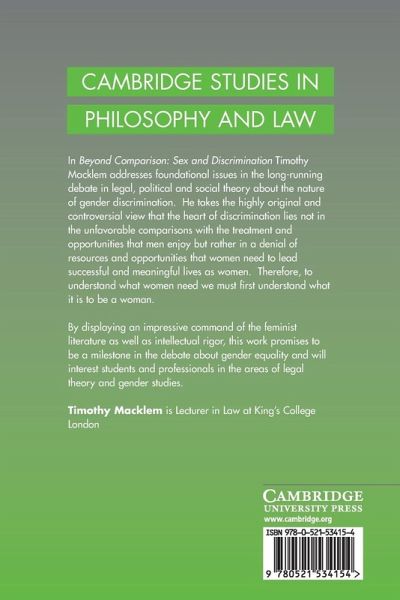 CAMBRIDGE STUDIES IN

PHILOSOPHY AND LAW

In Beyond Comparison: Sex and Discrimination Timothy Macklem addresses foundational issues in the long-running debate in legal, political and social theory about the nature of gender discrimination. He takes the highly original and controversial view that the heart of discrimination lies not in the unfavorable comparisons with the treatment and opportunities that men enjoy but rather in a denial of resources and opportunities that women need to lead successful and meaningful lives as women. Therefore, to understand what women need we must first understand what it is to be a woman.

By displaying an impressive command of the feminist literature as well as intellectual rigor, this work promises to be a milestone in the debate about gender equality and will interest students and professionals in the areas of legal theory and gender studies.

Timothy Macklem is Lecturer in Law at King's College London

CAMBRIDGE
UNIVERSITY PRESS
www.cambridge.org

ISBN 978-0-521-53415-4

9 780521 534154 >